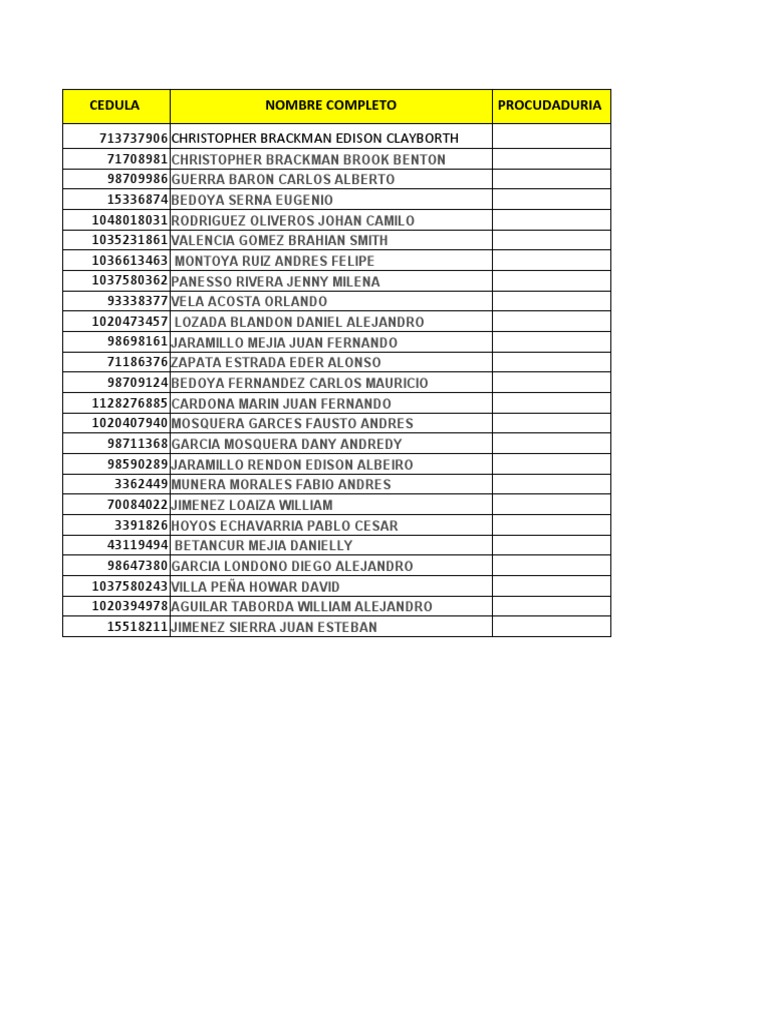 | CEDULA | NOMBRE COMPLETO | PROCUDADURIA |
|---|---|---|
| 713737906 | CHRISTOPHER BRACKMAN EDISON CLAYBORTH | |
| 71708981 | CHRISTOPHER BRACKMAN BROOK BENTON | |
| 98709986 | GUERRA BARON CARLOS ALBERTO | |
| 15336874 | BEDOYA SERNA EUGENIO | |
| 1048018031 | RODRIGUEZ OLIVEROS JOHAN CAMILO | |
| 1035231861 | VALENCIA GOMEZ BRAHIAN SMITH | |
| 1036613463 | MONTOYA RUIZ ANDRES FELIPE | |
| 1037580362 | PANESSO RIVERA JENNY MILENA | |
| 93338377 | VELA ACOSTA ORLANDO | |
| 1020473457 | LOZADA BLANDON DANIEL ALEJANDRO | |
| 98698161 | JARAMILLO MEJIA JUAN FERNANDO | |
| 71186376 | ZAPATA ESTRADA EDER ALONSO | |
| 98709124 | BEDOYA FERNANDEZ CARLOS MAURICIO | |
| 1128276885 | CARDONA MARIN JUAN FERNANDO | |
| 1020407940 | MOSQUERA GARCES FAUSTO ANDRES | |
| 98711368 | GARCIA MOSQUERA DANY ANDREDY | |
| 98590289 | JARAMILLO RENDON EDISON ALBEIRO | |
| 3362449 | MUNERA MORALES FABIO ANDRES | |
| 70084022 | JIMENEZ LOAIZA WILLIAM | |
| 3391826 | HOYOS ECHAVARRIA PABLO CESAR | |
| 43119494 | BETANCUR MEJIA DANIELLY | |
| 98647380 | GARCIA LONDONO DIEGO ALEJANDRO | |
| 1037580243 | VILLA PEÑA HOWAR DAVID | |
| 1020394978 | AGUILAR TABORDA WILLIAM ALEJANDRO | |
| 15518211 | JIMENEZ SIERRA JUAN ESTEBAN | |